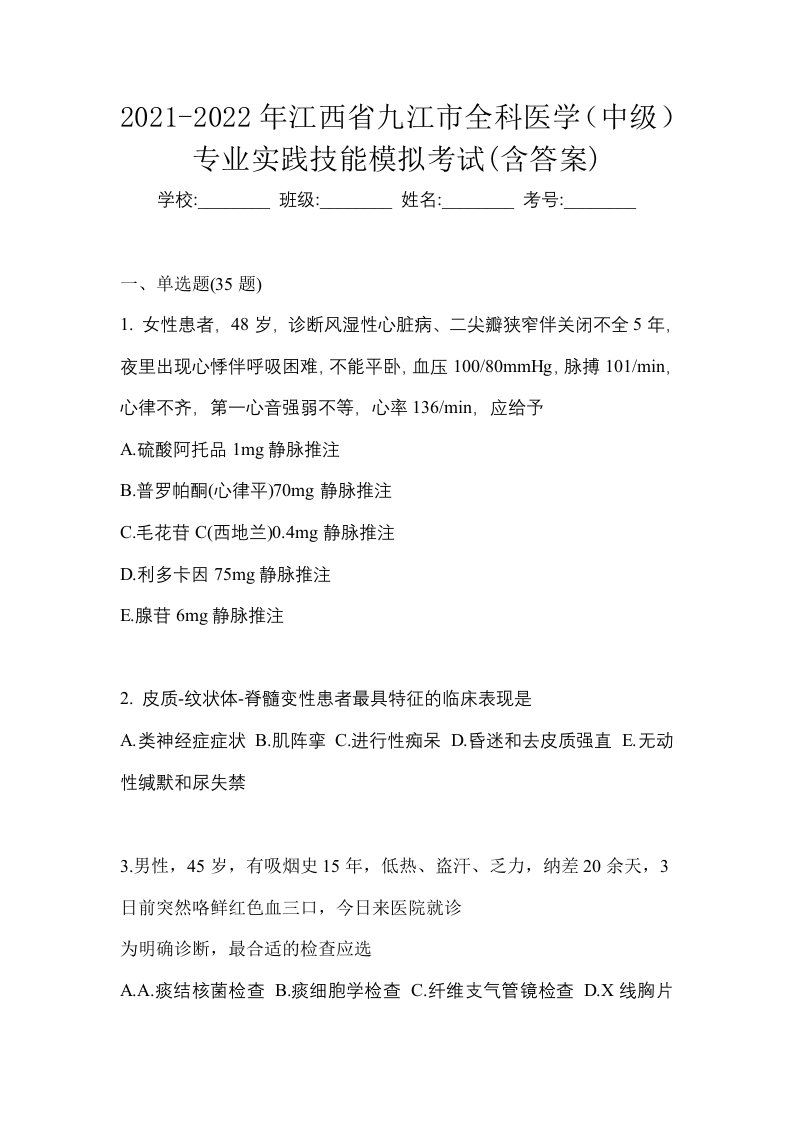 2021-2022年江西省九江市全科医学（中级）专业实践技能模拟考试(含答案)

学校:________ 班级:________ 姓名:________ 考号:________

一、单选题(35 题)

1. 女性患者，48 岁，诊断风湿性心脏病、二尖瓣狭窄伴关闭不全 5 年，夜里出现心悸伴呼吸困难，不能平卧，血压 100/80mmHg，脉搏 101/min，心律不齐，第一心音强弱不等，心率 136/min，应给予

A.硫酸阿托品 1mg 静脉推注

B.普罗帕酮(心律平)70mg 静脉推注

C.毛花苷 C(西地兰)0.4mg 静脉推注

D.利多卡因 75mg 静脉推注

E.腺苷 6mg 静脉推注

2. 皮质-纹状体-脊髓变性患者最具特征的临床表现是

A.类神经症症状 B.肌阵挛 C.进行性痴呆 D.昏迷和去皮质强直 E.无动性缄默和尿失禁

3.男性，45 岁，有吸烟史 15 年，低热、盗汗、乏力，纳差 20 余天，3 日前突然咯鲜红色血三口，今日来医院就诊

为明确诊断，最合适的检查应选

A.A.痰结核菌检查 B.痰细胞学检查 C.纤维支气管镜检查 D.X 线胸片